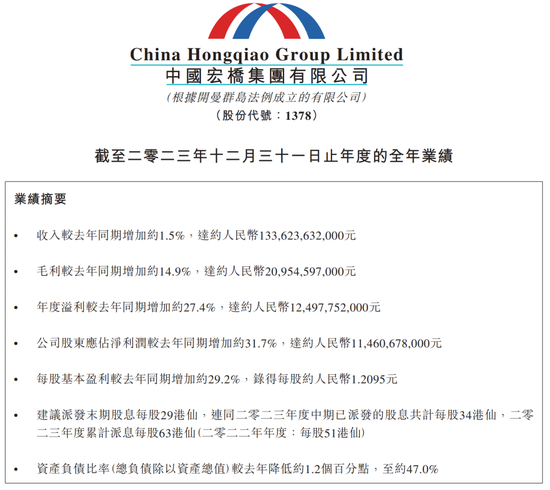 China Hongqiao Group Limited
中國宏橋集團有限公司
(根據開曼群島法例成立的有限公司)
(股份代號：1378)

截至二零二三年十二月三十一日止年度的全年業績

業績摘要

• 收入較去年同期增加約1.5%，達約人民幣133,623,632,000元

• 毛利較去年同期增加約14.9%，達約人民幣20,954,597,000元

• 年度溢利較去年同期增加約27.4%，達約人民幣12,497,752,000元

• 公司股東應佔淨利潤較去年同期增加約31.7%，達約人民幣11,460,678,000元

• 每股基本盈利較去年同期增加約29.2%，錄得每股約人民幣1.2095元

• 建議派發末期股息每股29港仙，連同二零二三年度中期已派發的股息共計每股34港仙，二零二三年度累計派息每股63港仙(二零二二年年度：每股51港仙)

• 資產負債比率(總負債除以資產總值)較去年降低約1.2個百分點，至約47.0%